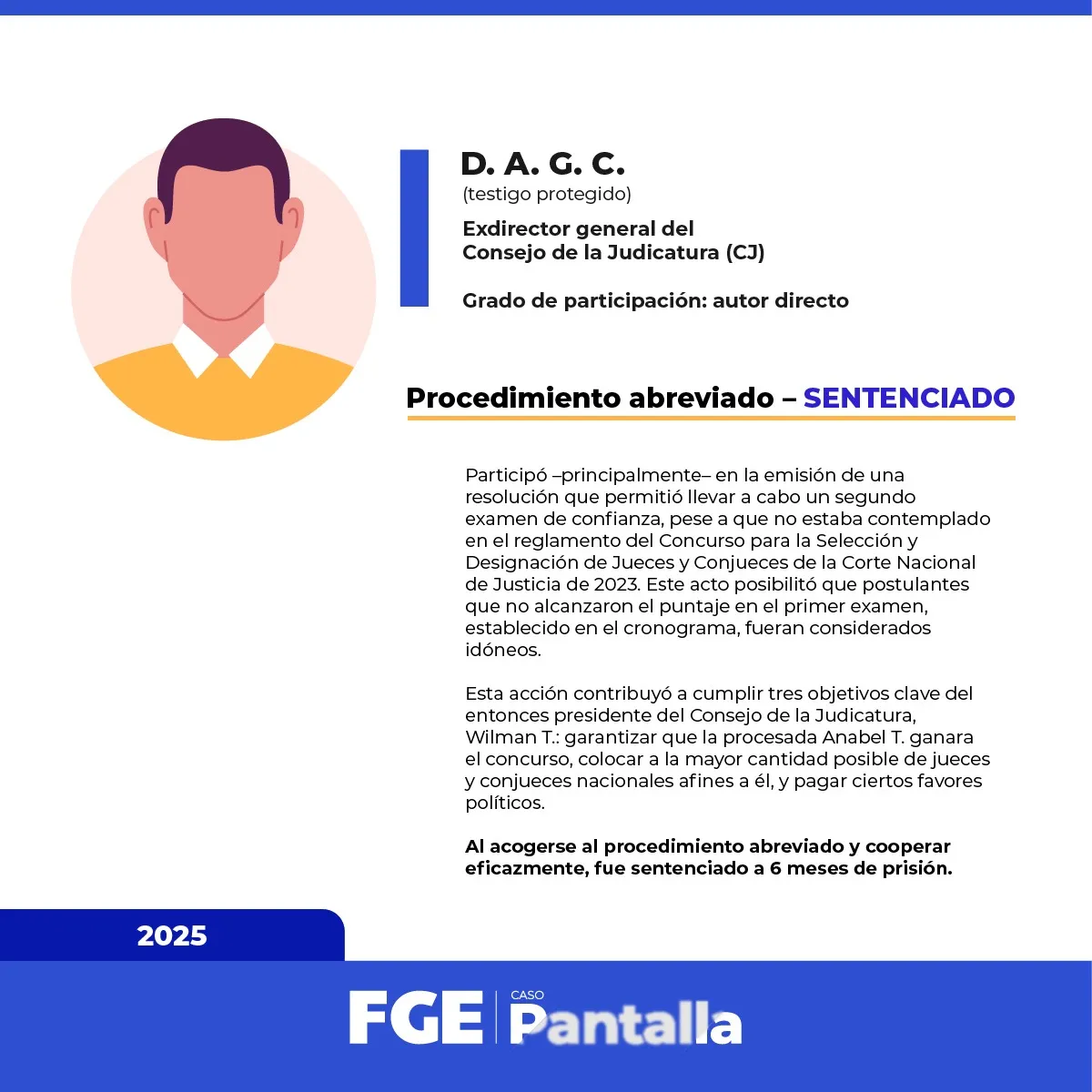 D. A. G. C.
(testigo protegido)

Exdirector general del
Consejo de la Judicatura (CJ)

Grado de participación: autor directo

Procedimiento abreviado – SENTENCIADO

Participó –principalmente– en la emisión de una resolución que permitió llevar a cabo un segundo examen de confianza, pese a que no estaba contemplado en el reglamento del Concurso para la Selección y Designación de Jueces y Conjueces de la Corte Nacional de Justicia de 2023. Este acto posibilitó que postulantes que no alcanzaron el puntaje en el primer examen, establecido en el cronograma, fueran considerados idóneos.

Esta acción contribuyó a cumplir tres objetivos clave del entonces presidente del Consejo de la Judicatura, Wilman T.: garantizar que la procesada Anabel T. ganara el concurso, colocar a la mayor cantidad posible de jueces y conjueces nacionales afines a él, y pagar ciertos favores políticos.

Al acogerse al procedimiento abreviado y cooperar eficazmente, fue sentenciado a 6 meses de prisión.

2025

FGE
CASO
Pantalla